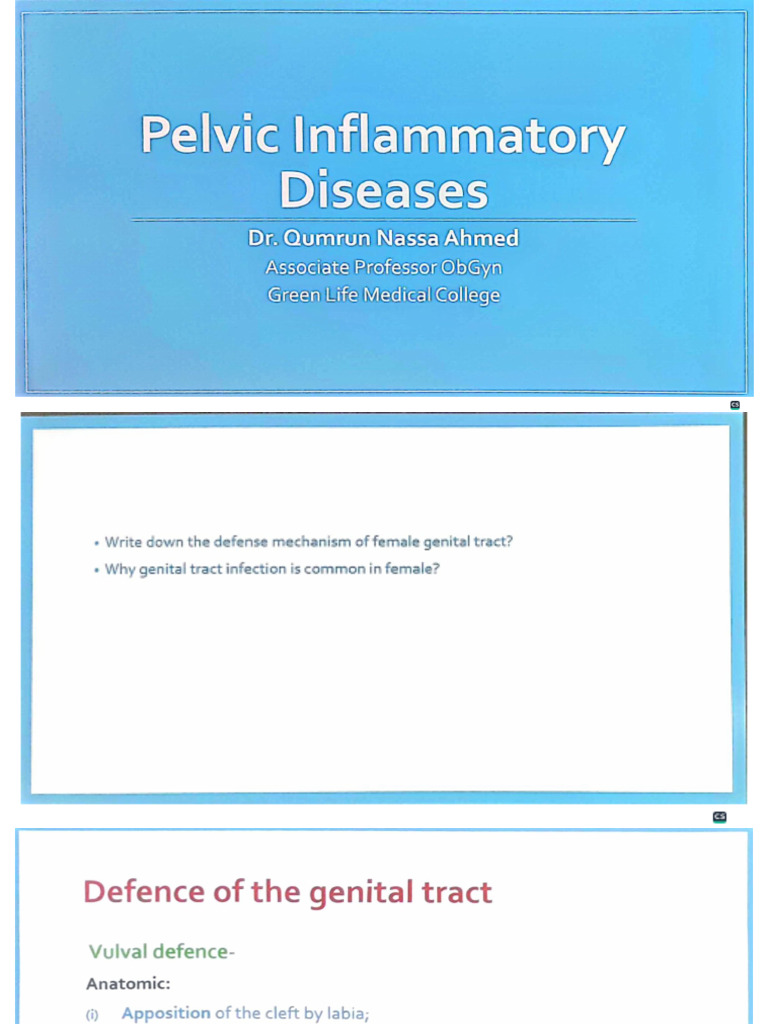 Pelvic Inflammatory Diseases

Dr. Qumrun Nassa Ahmed
Associate Professor ObGyn
Green Life Medical College

CS

• Write down the defense mechanism of female genital tract?
• Why genital tract infection is common in female?

CS

Defence of the genital tract

Vulval defence-

Anatomic:

(i) Apposition of the cleft by labia;